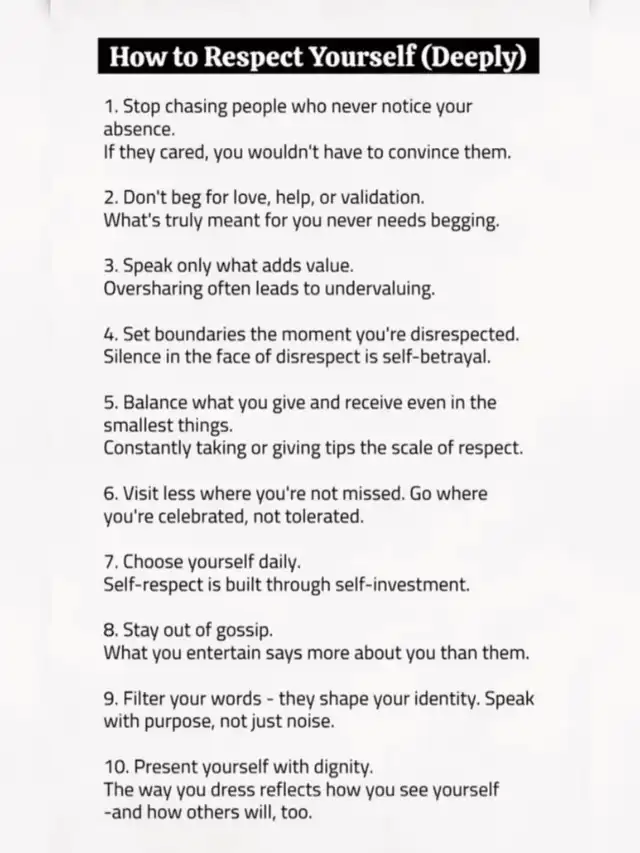 How to Respect Yourself (Deeply)

1. Stop chasing people who never notice your absence.
If they cared, you wouldn't have to convince them.

2. Don't beg for love, help, or validation.
What's truly meant for you never needs begging.

3. Speak only what adds value.
Oversharing often leads to undervaluing.

4. Set boundaries the moment you're disrespected.
Silence in the face of disrespect is self-betrayal.

5. Balance what you give and receive even in the smallest things.
Constantly taking or giving tips the scale of respect.

6. Visit less where you're not missed. Go where you're celebrated, not tolerated.

7. Choose yourself daily.
Self-respect is built through self-investment.

8. Stay out of gossip.
What you entertain says more about you than them.

9. Filter your words - they shape your identity. Speak with purpose, not just noise.

10. Present yourself with dignity.
The way you dress reflects how you see yourself -and how others will, too.